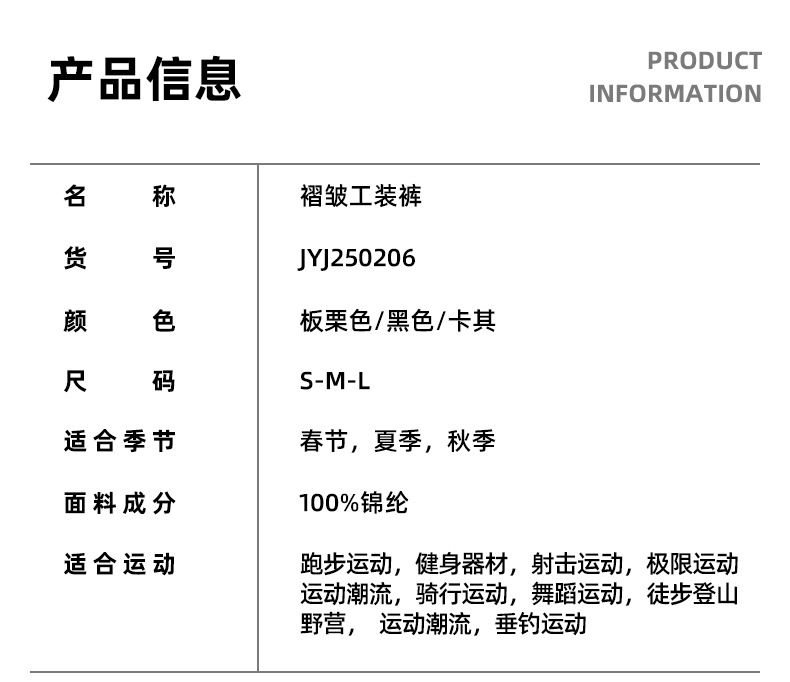 产品信息

PRODUCT
INFORMATION

名称 褶皱工装裤

货号 JYJ250206

颜色 板栗色/黑色/卡其

尺码 S-M-L

适合季节 春节，夏季，秋季

面料成分 100%锦纶

适合运动 跑步运动，健身器材，射击运动，极限运动运动潮流，骑行运动，舞蹈运动，徒步登山野营， 运动潮流，垂钓运动